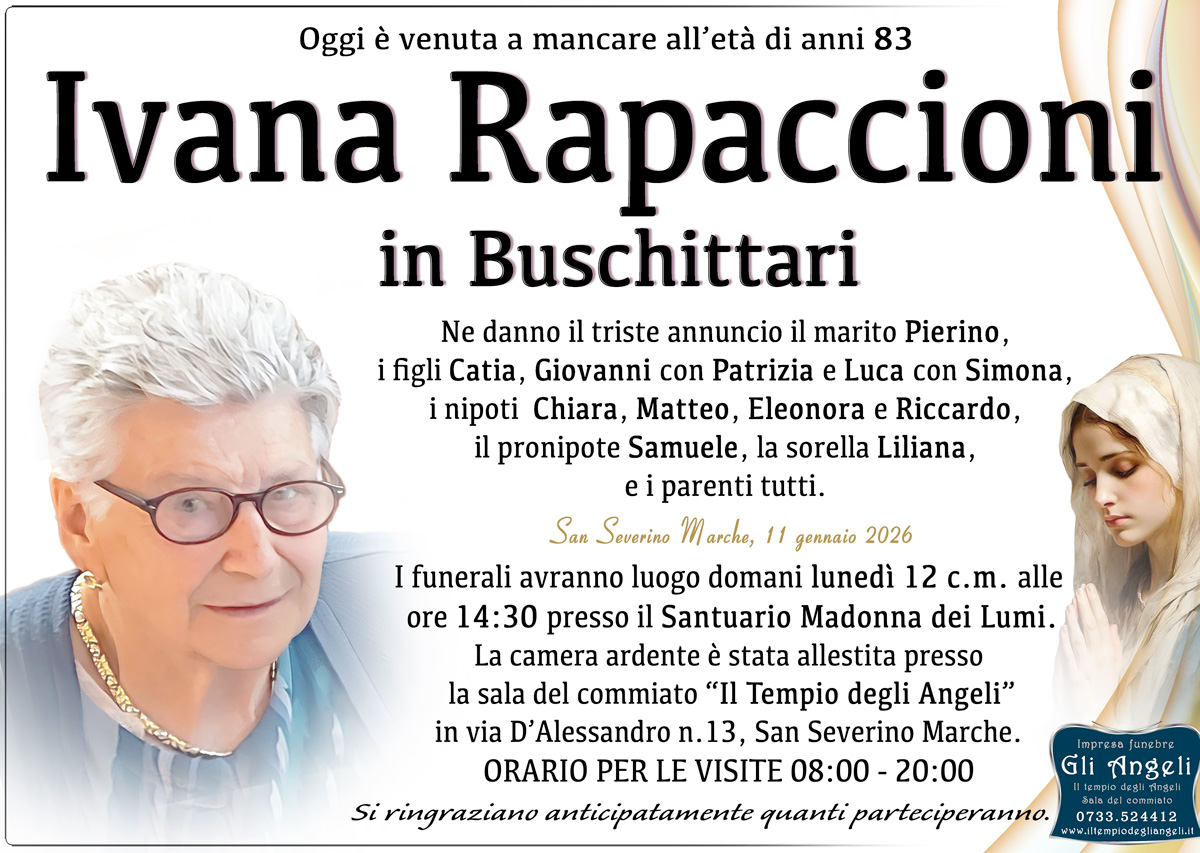 Oggi è venuta a mancare all'età di anni 83

Ivana Rapaccioni

in Buschittari

Ne danno il triste annuncio il marito Pierino, i figli Catia, Giovanni con Patrizia e Luca con Simona, i nipoti Chiara, Matteo, Eleonora e Riccardo, il pronipote Samuele, la sorella Liliana, e i parenti tutti.

San Severino Marche, 11 gennaio 2026

I funerali avranno luogo domani lunedì 12 c.m. alle ore 14:30 presso il Santuario Madonna dei Lumi. La camera ardente è stata allestita presso la sala del commiato "Il Tempio degli Angeli" in via D'Alessandro n.13, San Severino Marche. ORARIO PER LE VISITE 08:00 - 20:00

Si ringraziano anticipatamente quanti parteciperanno.

Impresa funebre
Gli Angeli
Il tempio degli Angeli
Sala del commiato
0733.524412
www.iltempiodegliangeli.it